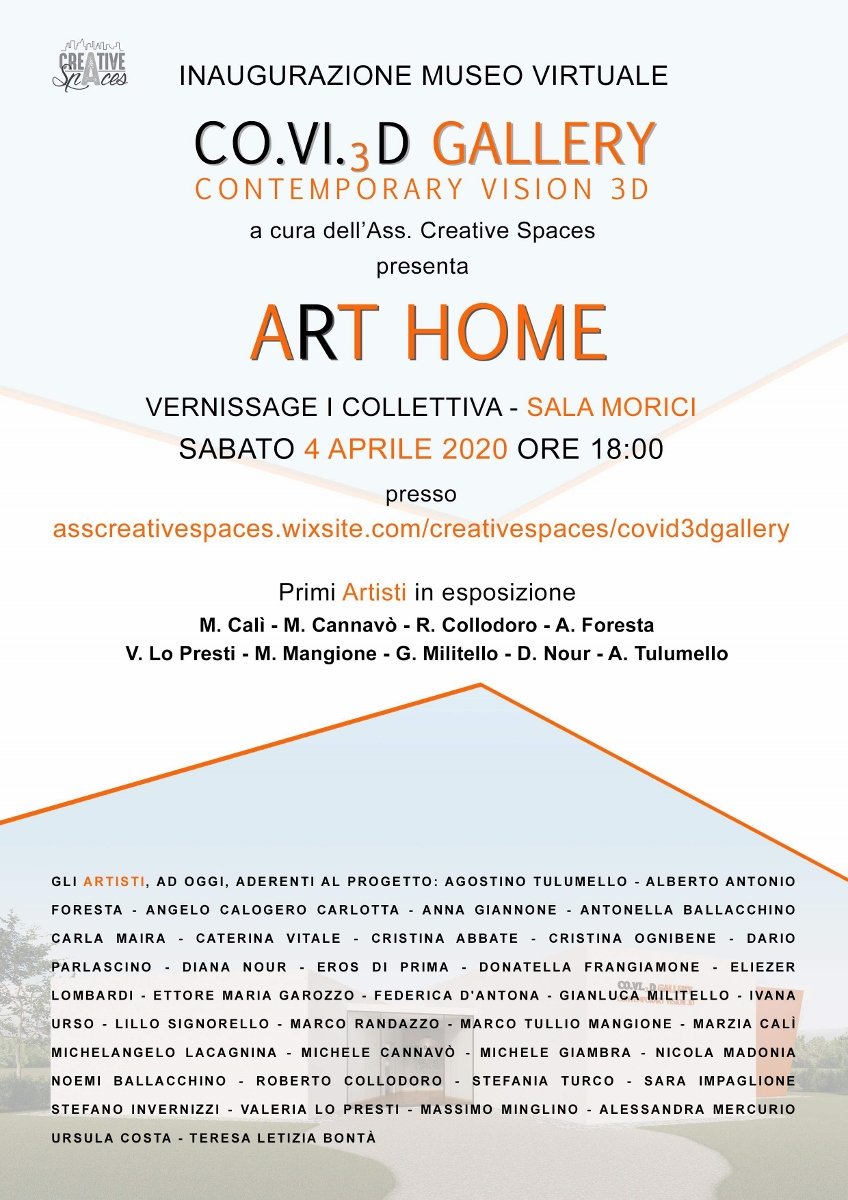 CREATIVE SpAces

INAUGURAZIONE MUSEO VIRTUALE

CO.VI.3D GALLERY
CONTEMPORARY VISION 3D

a cura dell'Ass. Creative Spaces
presenta

ART HOME

VERNISSAGE I COLLETTIVA - SALA MORICI
SABATO 4 APRILE 2020 ORE 18:00

presso
asscreativespaces.wixsite.com/creativespaces/covid3dgallery

Primi Artisti in esposizione
M. Calì - M. Cannavò - R. Collodoro - A. Foresta
V. Lo Presti - M. Mangione - G. Militello - D. Nour - A. Tulumello

GLI ARTISTI, AD OGGI, ADERENTI AL PROGETTO: AGOSTINO TULUMELLO - ALBERTO ANTONIO FORESTA - ANGELO CALOGERO CARLOTTA - ANNA GIANNONE - ANTONELLA BALLACCHINO CARLA MAIRA - CATERINA VITALE - CRISTINA ABBATE - CRISTINA OGNIBENE - DARIO PARLASCINO - DIANA NOUR - EROS DI PRIMA - DONATELLA FRANGIAMONE - ELIEZER LOMBARDI - ETTORE MARIA GAROZZO - FEDERICA D'ANTONA - GIANLUCA MILITELLO - IVANA URSO - LILLO SIGNORELLO - MARCO RANDAZZO - MARCO TULLIO MANGIONE - MARZIA CALÌ MICHELANGELO LACAGNINA - MICHELE CANNAVÒ - MICHELE GIAMBRA - NICOLA MADONIA NOEMI BALLACCHINO - ROBERTO COLLODORO - STEFANIA TURCO - SARA IMPAGLIONE STEFANO INVERNIZZI - VALERIA LO PRESTI - MASSIMO MINGLINO - ALESSANDRA MERCURIO URSULA COSTA - TERESA LETIZIA BONTÀ